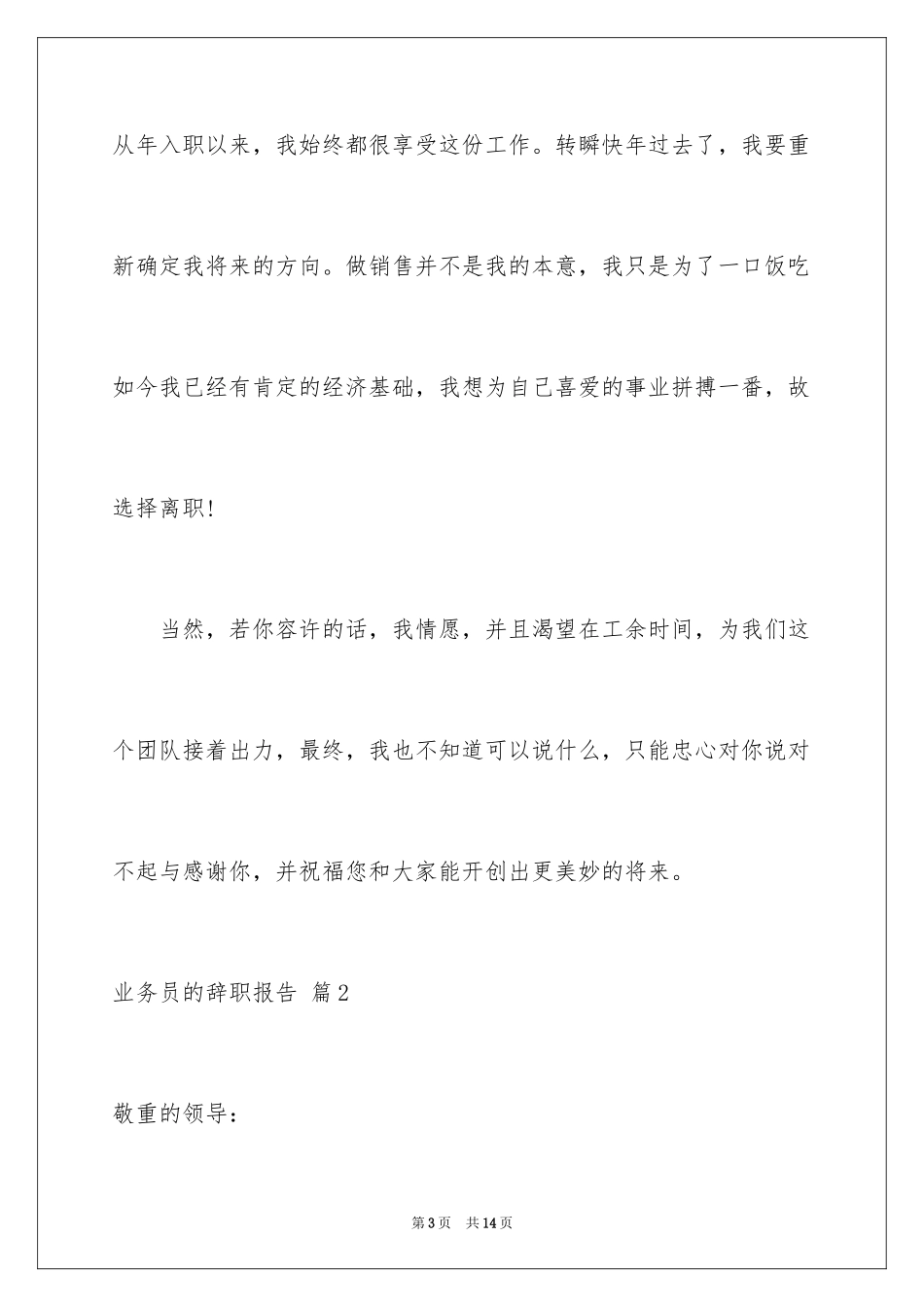 从年入职以来，我始终都很享受这份工作。转瞬快年过去了，我要重新确定我将来的方向。做销售并不是我的本意，我只是为了一口饭吃如今我已经有肯定的经济基础，我想为自己喜爱的事业拼搏一番，故选择离职!

当然，若你容许的话，我情愿，并且渴望在工余时间，为我们这个团队接着出力，最终，我也不知道可以说什么，只能忠心对你说对不起与感谢你，并祝福您和大家能开创出更美妙的将来。

业务员的辞职报告 篇2

敬重的领导：

第3页 共14页